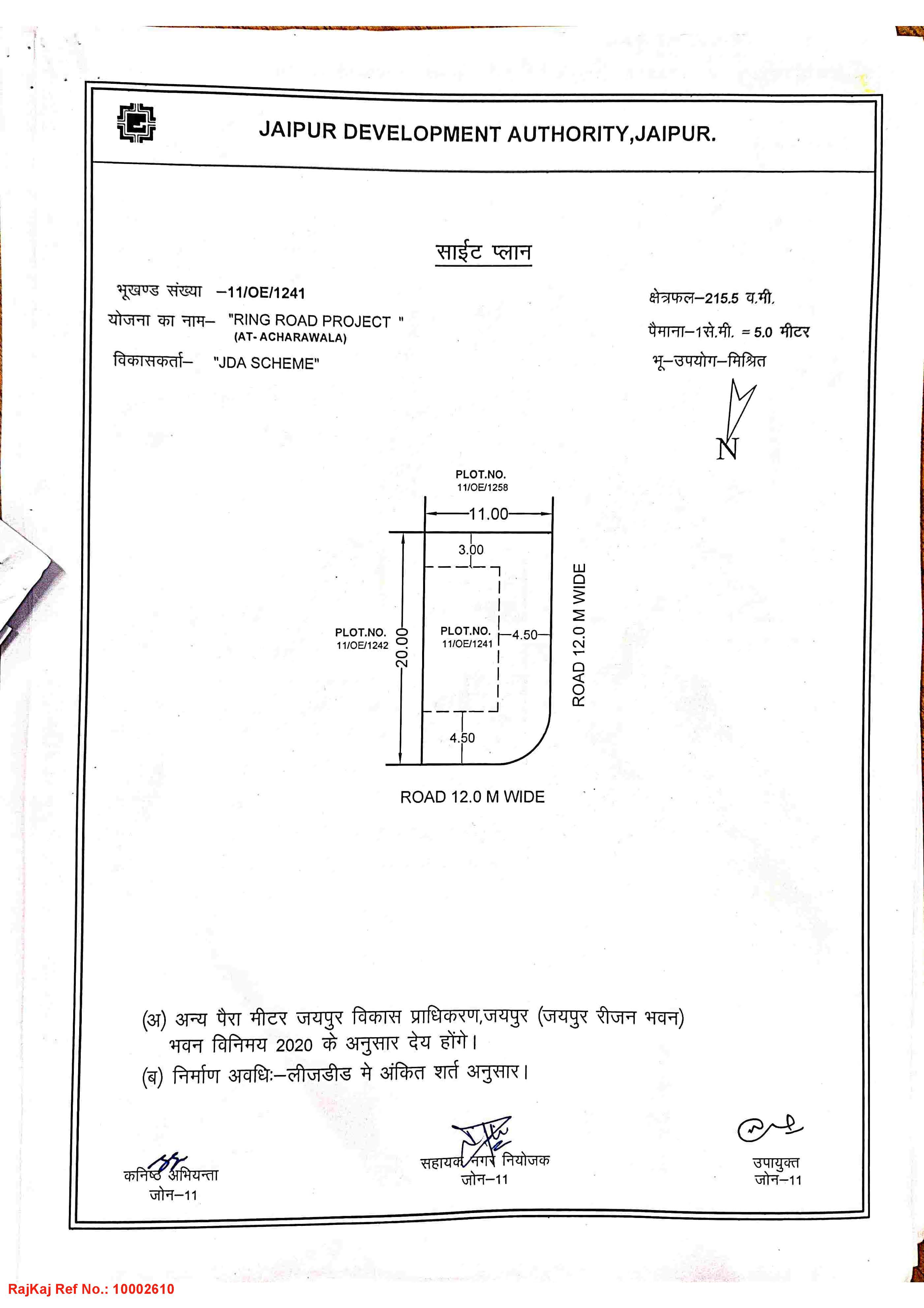 JAIPUR DEVELOPMENT AUTHORITY,JAIPUR.

साईट प्लान

भूखण्ड संख्या –11/OE/1241

योजना का नाम– "RING ROAD PROJECT "
(AT- ACHARAWALA)

विकासकर्ता– "JDA SCHEME"

क्षेत्रफल–215.5 व.मी.

पैमाना–1से.मी. = 5.0 मीटर

भू–उपयोग–मिश्रित

N

PLOT.NO.
11/OE/1258

11.00

3.00

PLOT.NO.
11/OE/1242

20.00

PLOT.NO.
11/OE/1241

4.50

ROAD 12.0 M WIDE

4.50

ROAD 12.0 M WIDE

(अ) अन्य पैरा मीटर जयपुर विकास प्राधिकरण,जयपुर (जयपुर रीजन भवन) भवन विनिमय 2020 के अनुसार देय होंगे।

(ब) निर्माण अवधिः–लीजडीड मे अंकित शर्त अनुसार।

कनिष्ठ अभियन्ता
जोन–11

सहायक नगर नियोजक
जोन–11

उपायुक्त
जोन–11

RajKaj Ref No.: 10002610